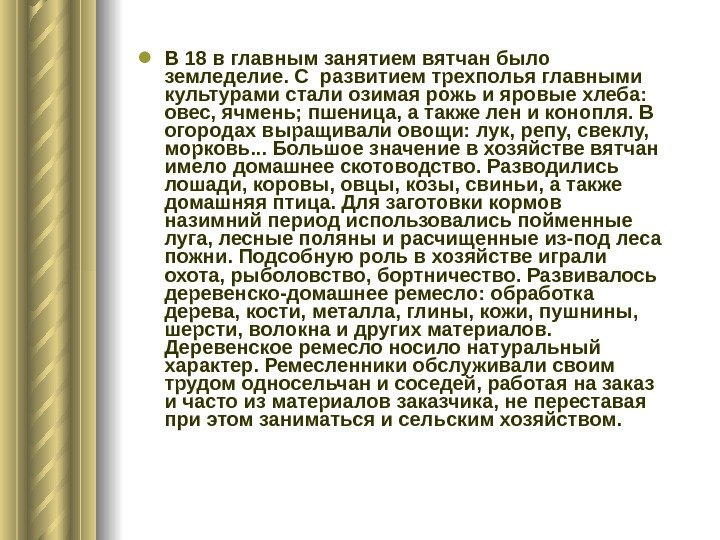 В 18 в главным занятием вятчан было земледелие. С развитием трехполья главными культурами стали озимая рожь и яровые хлеба: овес, ячмень; пшеница, а также лен и конопля. В огородах выращивали овощи: лук, репу, свеклу, морковь... Большое значение в хозяйстве вятчан имело домашнее скотоводство. Разводились лошади, коровы, овцы, козы, свиньи, а также домашняя птица. Для заготовки кормов назимний период использовались пойменные луга, лесные поляны и расчищенные из-под леса пожни. Подсобную роль в хозяйстве играли охота, рыболовство, бортничество. Развивалось деревенско-домашнее ремесло: обработка дерева, кости, металла, глины, кожи, пушнины, шерсти, волокна и других материалов. Деревенское ремесло носило натуральный характер. Ремесленники обслуживали своим трудом односельчан и соседей, работая на заказ и часто из материалов заказчика, не переставая при этом заниматься и сельским хозяйством.